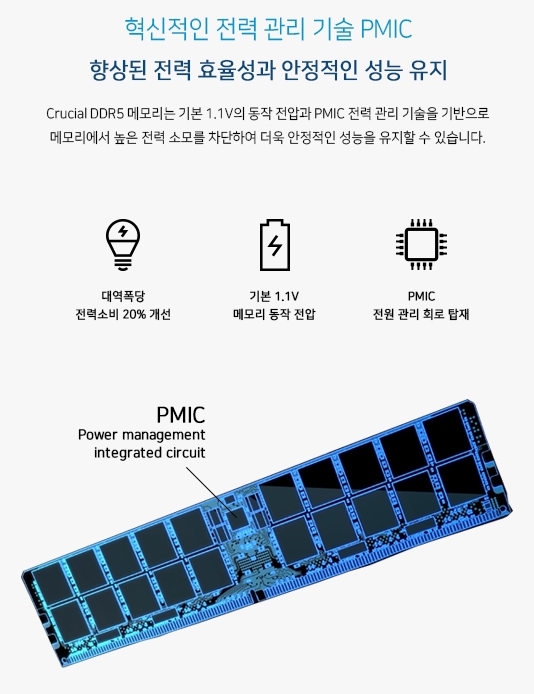 혁신적인 전력 관리 기술 PMIC

향상된 전력 효율성과 안정적인 성능 유지

Crucial DDR5 메모리는 기본 1.1V의 동작 전압과 PMIC 전력 관리 기술을 기반으로 메모리에서 높은 전력 소모를 차단하여 더욱 안정적인 성능을 유지할 수 있습니다.

대역폭당
전력소비 20% 개선

기본 1.1V
메모리 동작 전압

PMIC
전원 관리 회로 탑재

PMIC
Power management
integrated circuit